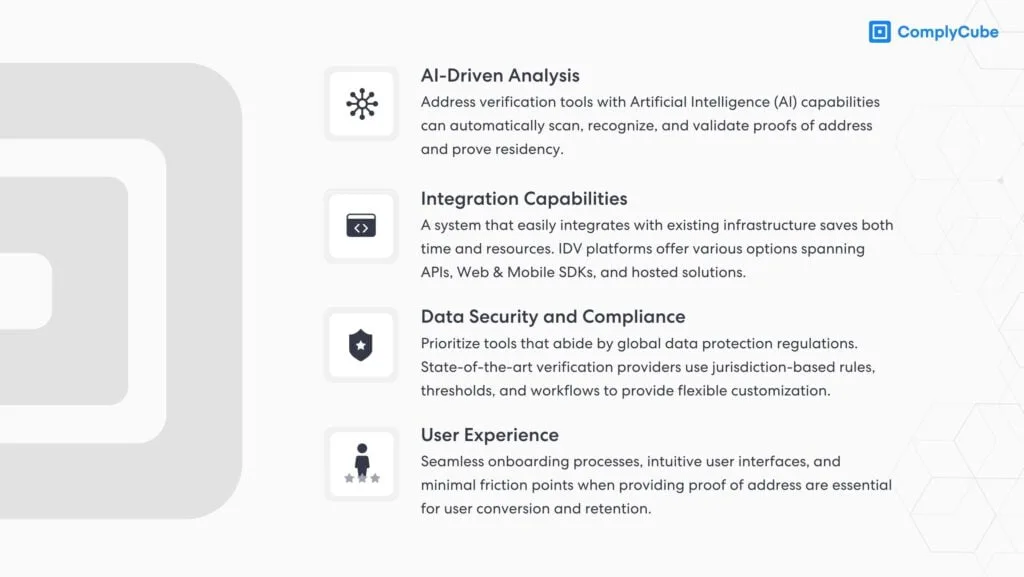 ComplyCube

AI-Driven Analysis

Address verification tools with Artificial Intelligence (AI) capabilities can automatically scan, recognize, and validate proofs of address and prove residency.

Integration Capabilities

A system that easily integrates with existing infrastructure saves both time and resources. IDV platforms offer various options spanning APIs, Web & Mobile SDKs, and hosted solutions.

Data Security and Compliance

Prioritize tools that abide by global data protection regulations. State-of-the-art verification providers use jurisdiction-based rules, thresholds, and workflows to provide flexible customization.

User Experience

Seamless onboarding processes, intuitive user interfaces, and minimal friction points when providing proof of address are essential for user conversion and retention.